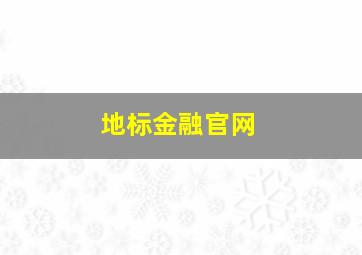 地标金融官网